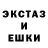 ЭКСТАЗ
И
ЕШКИ